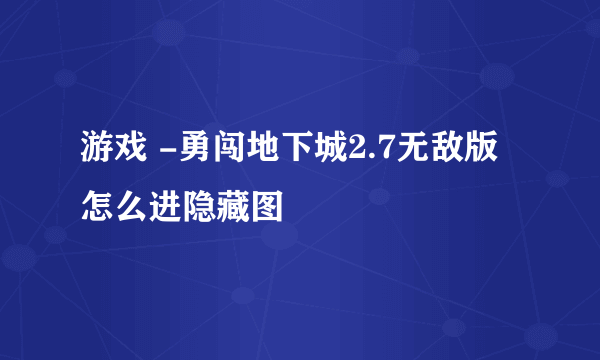 游戏 -勇闯地下城2.7无敌版怎么进隐藏图